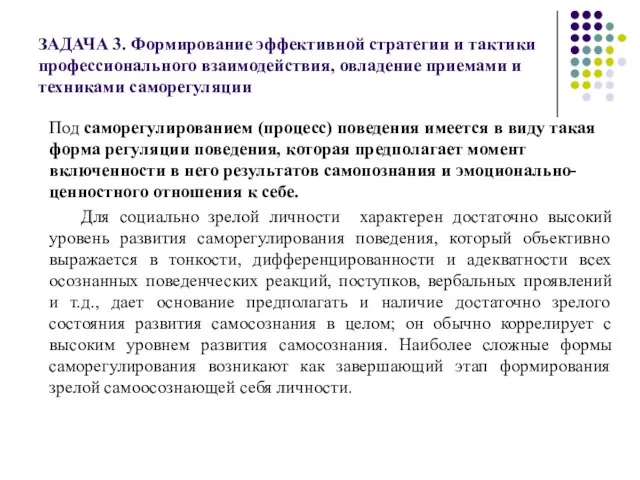 ЗАДАЧА 3. Формирование эффективной стратегии и тактики профессионального взаимодействия, овладение приемами и техниками саморегуляции

Под саморегулированием (процесс) поведения имеется в виду такая форма регуляции поведения, которая предполагает момент включенности в него результатов самопознания и эмоционально-ценностного отношения к себе.

Для социально зрелой личности характерен достаточно высокий уровень развития саморегулирования поведения, который объективно выражается в тонкости, дифференцированности и адекватности всех осознанных поведенческих реакций, поступков, вербальных проявлений и т.д., дает основание предполагать и наличие достаточно зрелого состояния развития самосознания в целом; он обычно коррелирует с высоким уровнем развития самосознания. Наиболее сложные формы саморегулирования возникают как завершающий этап формирования зрелой самоосознающей себя личности.